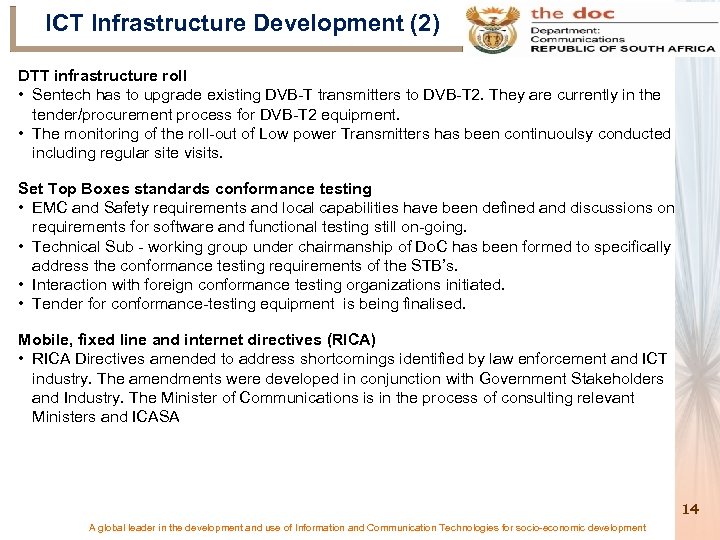 ICT Infrastructure Development (2)

the doc
Department:
Communications
REPUBLIC OF SOUTH AFRICA

DTT infrastructure roll
• Sentech has to upgrade existing DVB-T transmitters to DVB-T2. They are currently in the tender/procurement process for DVB-T2 equipment.
• The monitoring of the roll-out of Low power Transmitters has been continuoulsy conducted including regular site visits.

Set Top Boxes standards conformance testing
• EMC and Safety requirements and local capabilities have been defined and discussions on requirements for software and functional testing still on-going.
• Technical Sub - working group under chairmanship of DoC has been formed to specifically address the conformance testing requirements of the STB's.
• Interaction with foreign conformance testing organizations initiated.
• Tender for conformance-testing equipment is being finalised.

Mobile, fixed line and internet directives (RICA)
• RICA Directives amended to address shortcomings identified by law enforcement and ICT industry. The amendments were developed in conjunction with Government Stakeholders and Industry. The Minister of Communications is in the process of consulting relevant Ministers and ICASA

14

A global leader in the development and use of Information and Communication Technologies for socio-economic development